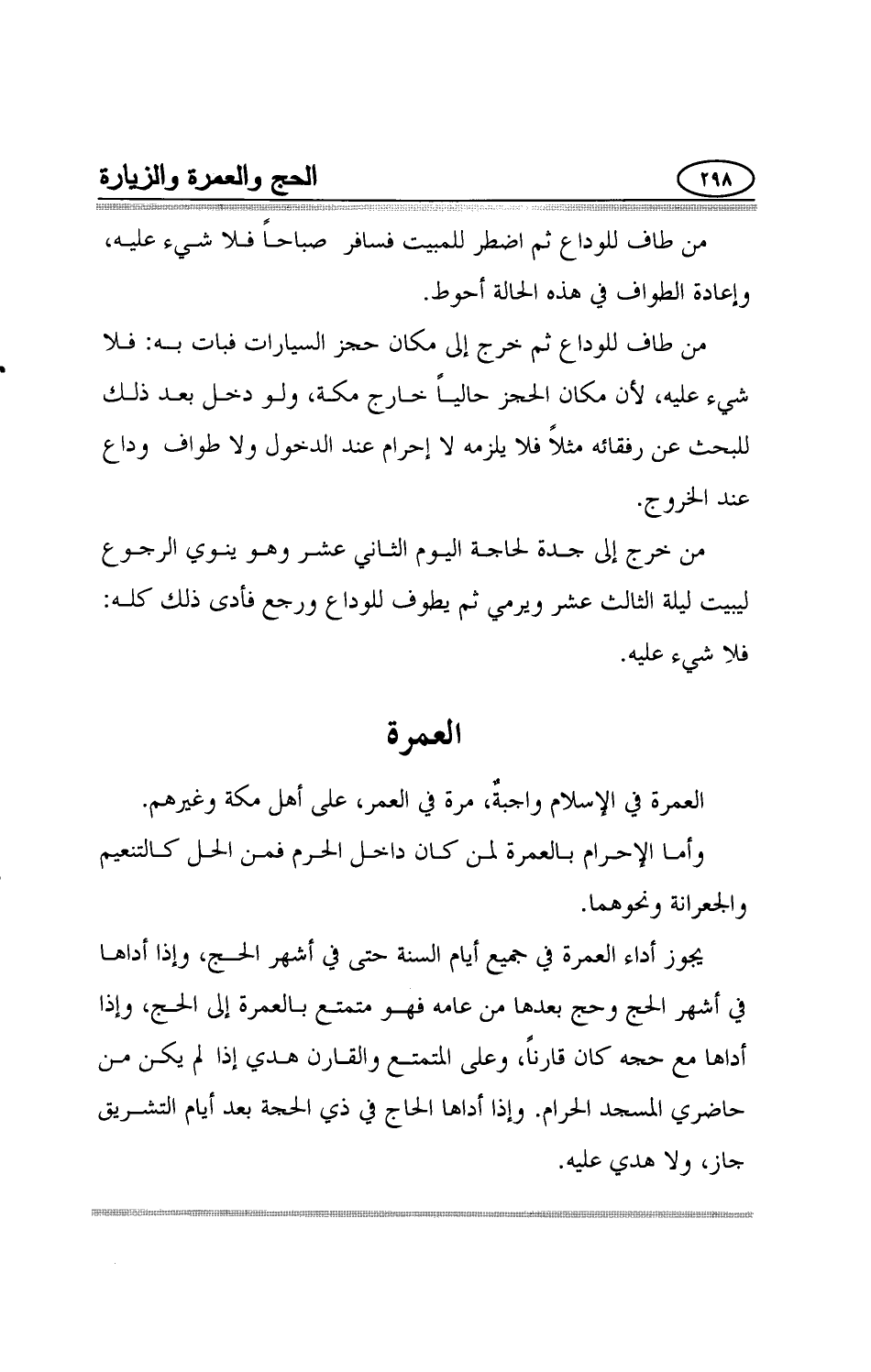 الحج والعمرة والزيارة ٢٩٨

من طاف للوداع ثم اضطر للمبيت فسافر صباحاً فلا شيء عليه، وإعادة الطواف في هذه الحالة أحوط.

من طاف للوداع ثم خرج إلى مكان حجز السيارات فبات به: فلا شيء عليه، لأن مكان الحجز حالياً خارج مكة، ولو دخل بعد ذلك للبحث عن رفقائه مثلاً فلا يلزمه لا إحرام عند الدخول ولا طواف وداع عند الخروج.

من خرج إلى جدة لحاجة اليوم الثاني عشر وهو ينوي الرجوع ليبيت ليلة الثالث عشر ويرمي ثم يطوف للوداع ورجع فأدى ذلك كله: فلا شيء عليه.

العمرة

العمرة في الإسلام واجبةٌ، مرة في العمر، على أهل مكة وغيرهم.

وأما الإحرام بالعمرة لمن كان داخل الحرم فمن الحل كالتنعيم والجعرانة ونحوهما.

يجوز أداء العمرة في جميع أيام السنة حتى في أشهر الحج، وإذا أداها في أشهر الحج وحج بعدها من عامه فهو متمتع بالعمرة إلى الحج، وإذا أداها مع حجه كان قارناً، وعلى المتمتع والقارن هدي إذا لم يكن من حاضري المسجد الحرام. وإذا أداها الحاج في ذي الحجة بعد أيام التشريق جاز، ولا هدي عليه.